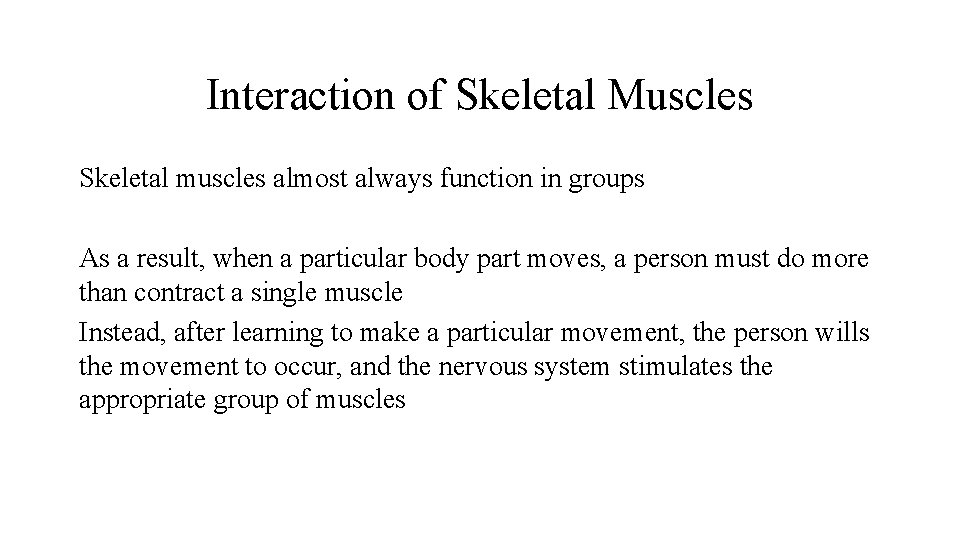 Interaction of Skeletal Muscles

Skeletal muscles almost always function in groups

As a result, when a particular body part moves, a person must do more than contract a single muscle

Instead, after learning to make a particular movement, the person wills the movement to occur, and the nervous system stimulates the appropriate group of muscles